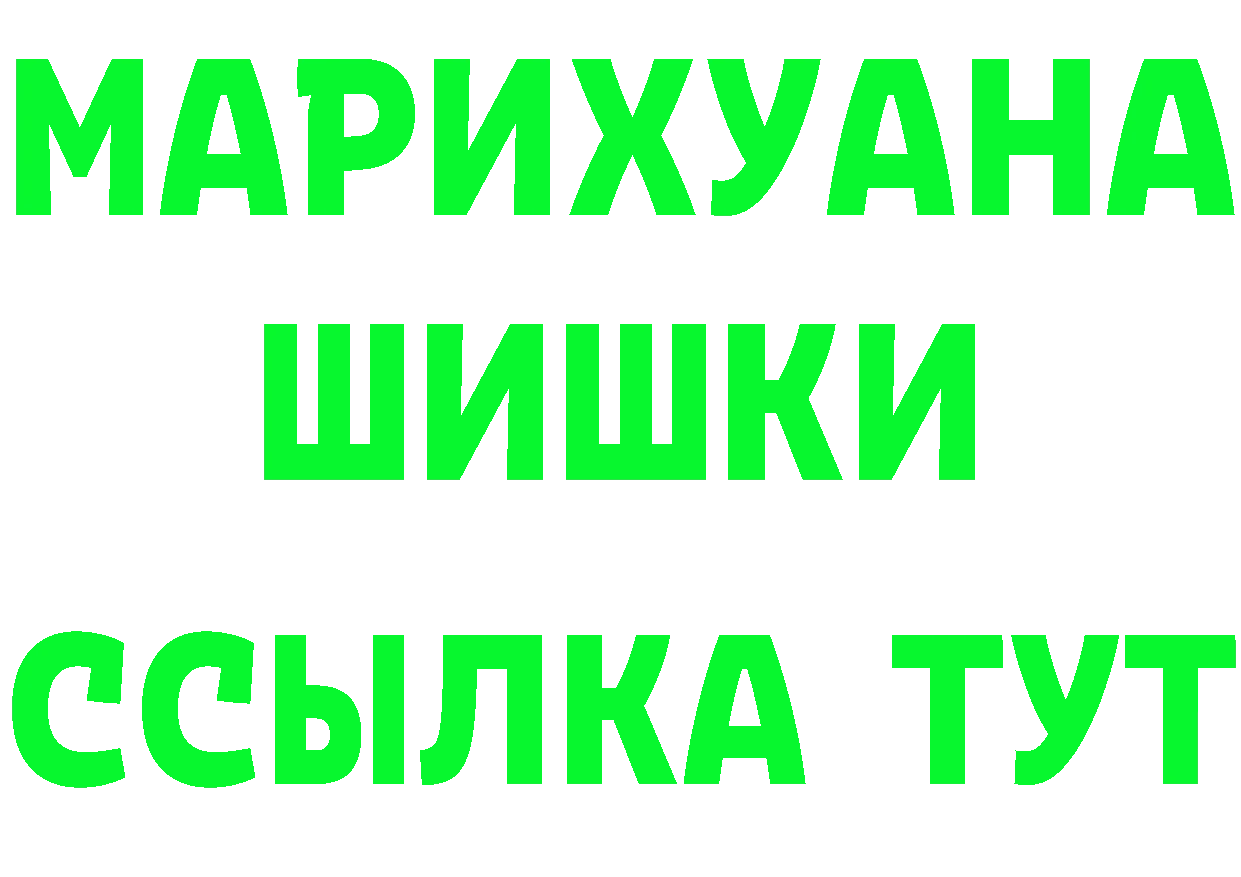 МАРИХУАНА
ШИШКИ
ССЫЛКА ТУТ